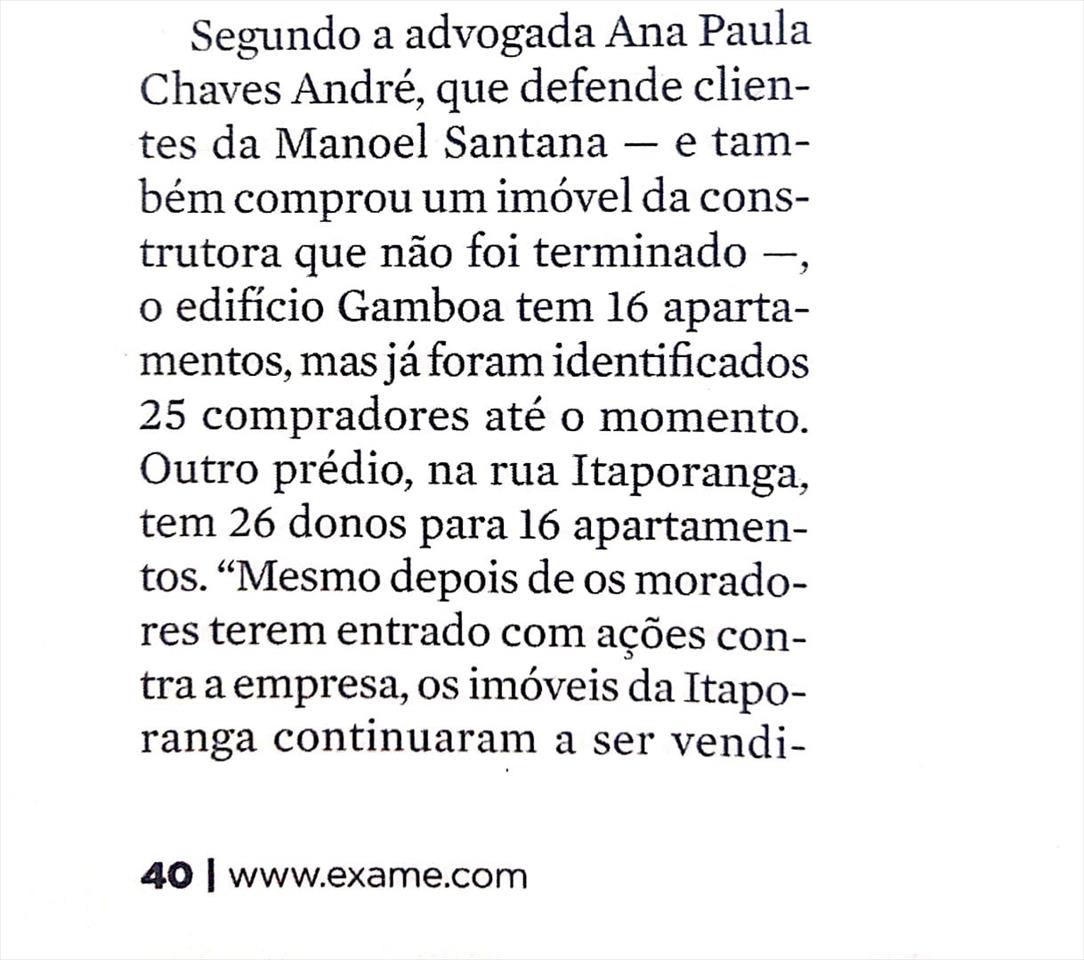 Segundo a advogada Ana Paula Chaves André, que defende clientes da Manoel Santana — e também comprou um imóvel da construtora que não foi terminado —, o edifício Gamboa tem 16 apartamentos, mas já foram identificados 25 compradores até o momento. Outro prédio, na rua Itaporanga, tem 26 donos para 16 apartamentos. “Mesmo depois de os moradores terem entrado com ações contra a empresa, os imóveis da Itaporanga continuaram a ser vendi-

40 | www.exame.com